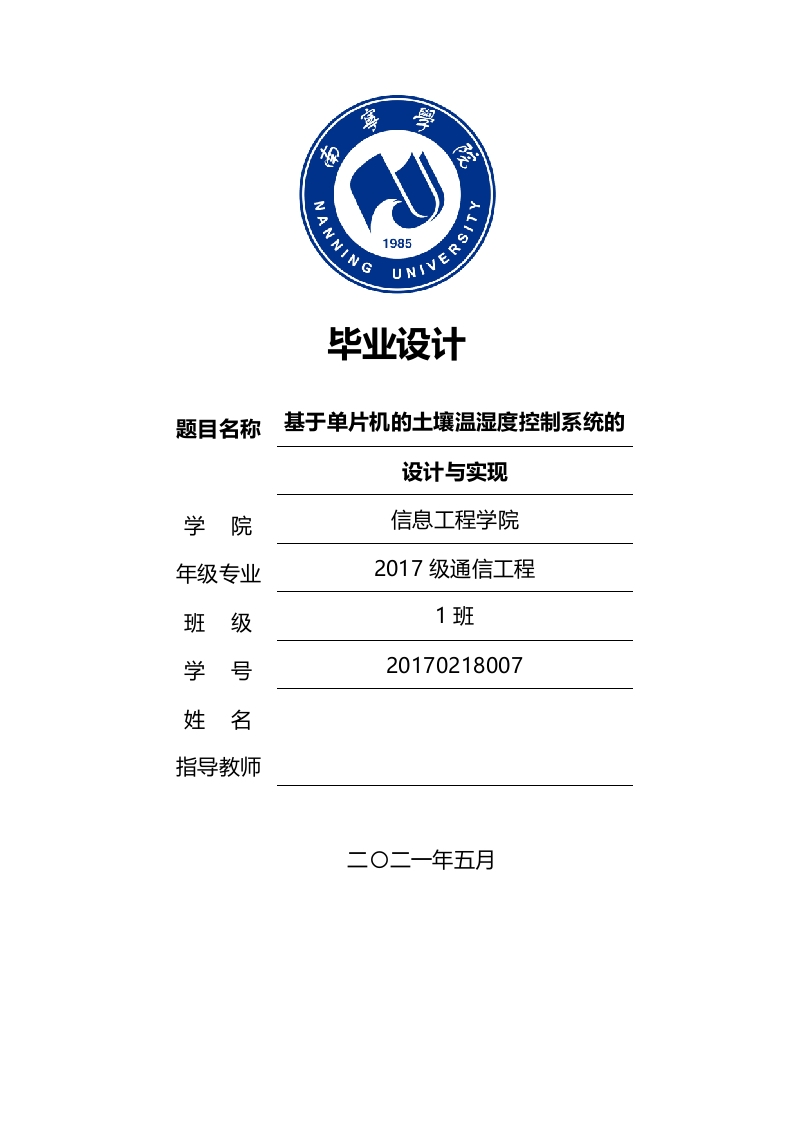 南寧學院
NANNING UNIVERSITY
1985

毕业设计

题目名称 基于单片机的土壤温湿度控制系统的设计与实现

学 院 信息工程学院

年级专业 2017 级通信工程

班 级 1 班

学 号 20170218007

姓 名

指导教师

二〇二一年五月